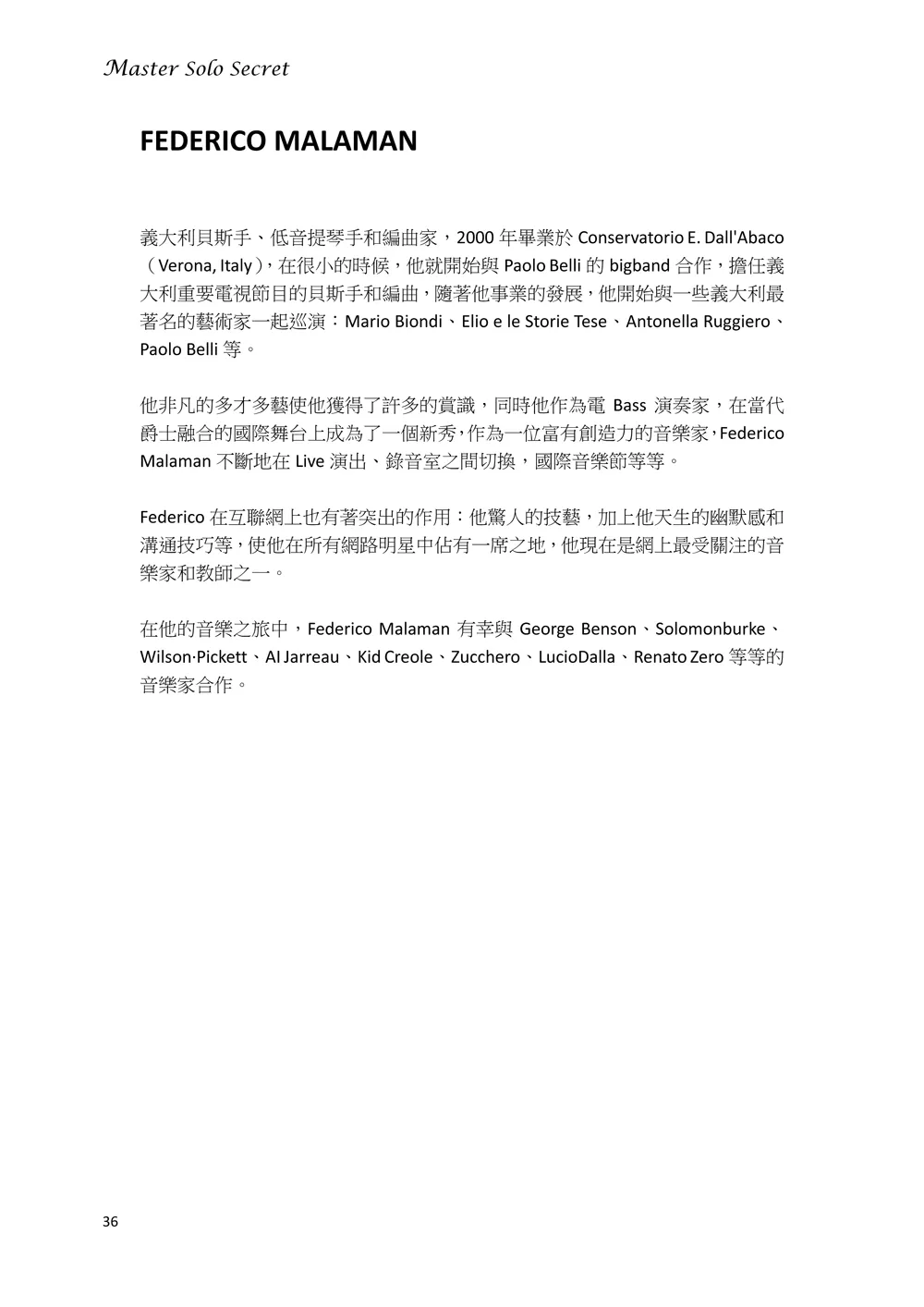 Master Solo Secret

FEDERICO MALAMAN

義大利貝斯手、低音提琴手和編曲家，2000 年畢業於 Conservatorio E. Dall'Abaco（Verona, Italy），在很小的時候，他就開始與 Paolo Belli 的 bigband 合作，擔任義大利重要電視節目的貝斯手和編曲，隨著他事業的發展，他開始與一些義大利最著名的藝術家一起巡演：Mario Biondi、Elio e le Storie Tese、Antonella Ruggiero、Paolo Belli 等。

他非凡的多才多藝使他獲得了許多的賞識，同時他作為電 Bass 演奏家，在當代爵士融合的國際舞台上成為了一個新秀，作為一位富有創造力的音樂家，Federico Malaman 不斷地在 Live 演出、錄音室之間切換，國際音樂節等等。

Federico 在互聯網上也有著突出的作用：他驚人的技藝，加上他天生的幽默感和溝通技巧等，使他在所有網路明星中佔有一席之地，他現在是網上最受關注的音樂家和教師之一。

在他的音樂之旅中，Federico Malaman 有幸與 George Benson、Solomonburke、Wilson·Pickett、Al Jarreau、Kid Creole、Zucchero、LucioDalla、Renato Zero 等等的音樂家合作。

36